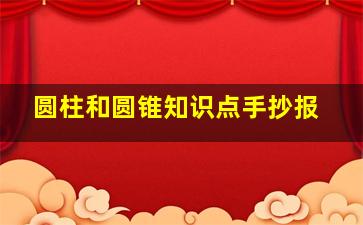 圆柱和圆锥知识点手抄报